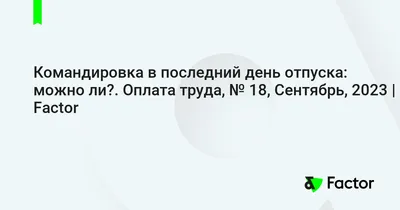 Командировка в последний день отпуска: можно ли?. Оплата труда, № 18, Сентябрь, 2023 | Factor

Factor